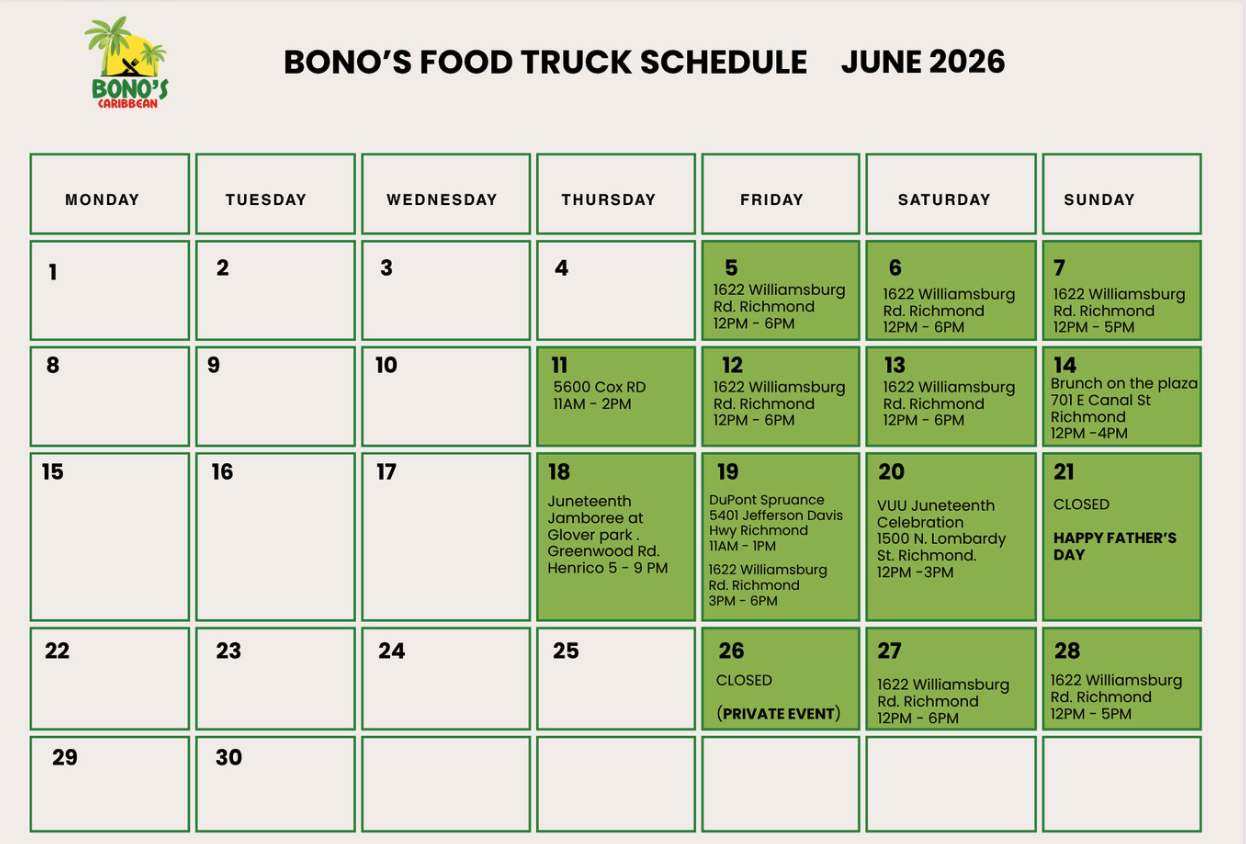 BONO'S CARIBBEAN

BONO'S FOOD TRUCK SCHEDULE JUNE 2026

| MONDAY | TUESDAY | WEDNESDAY | THURSDAY | FRIDAY | SATURDAY | SUNDAY |
|---|---|---|---|---|---|---|
| 1 | 2 | 3 | 4 | 5 1622 Williamsburg Rd. Richmond 12PM - 6PM | 6 1622 Williamsburg Rd. Richmond 12PM - 6PM | 7 1622 Williamsburg Rd. Richmond 12PM - 5PM |
| 8 | 9 | 10 | 11 5600 Cox RD 11AM - 2PM | 12 1622 Williamsburg Rd. Richmond 12PM - 6PM | 13 1622 Williamsburg Rd. Richmond 12PM - 6PM | 14 Brunch on the plaza 701 E Canal St Richmond 12PM -4PM |
| 15 | 16 | 17 | 18 Juneteenth Jamboree at Glover park . Greenwood Rd. Henrico 5 - 9 PM | 19 DuPont Spruance 5401 Jefferson Davis Hwy Richmond 11AM - 1PM 1622 Williamsburg Rd. Richmond 3PM - 6PM | 20 VUU Juneteenth Celebration 1500 N. Lombardy St. Richmond. 12PM -3PM | 21 CLOSED HAPPY FATHER'S DAY |
| 22 | 23 | 24 | 25 | 26 CLOSED (PRIVATE EVENT) | 27 1622 Williamsburg Rd. Richmond 12PM - 6PM | 28 1622 Williamsburg Rd. Richmond 12PM - 5PM |
| 29 | 30 | | | | | |